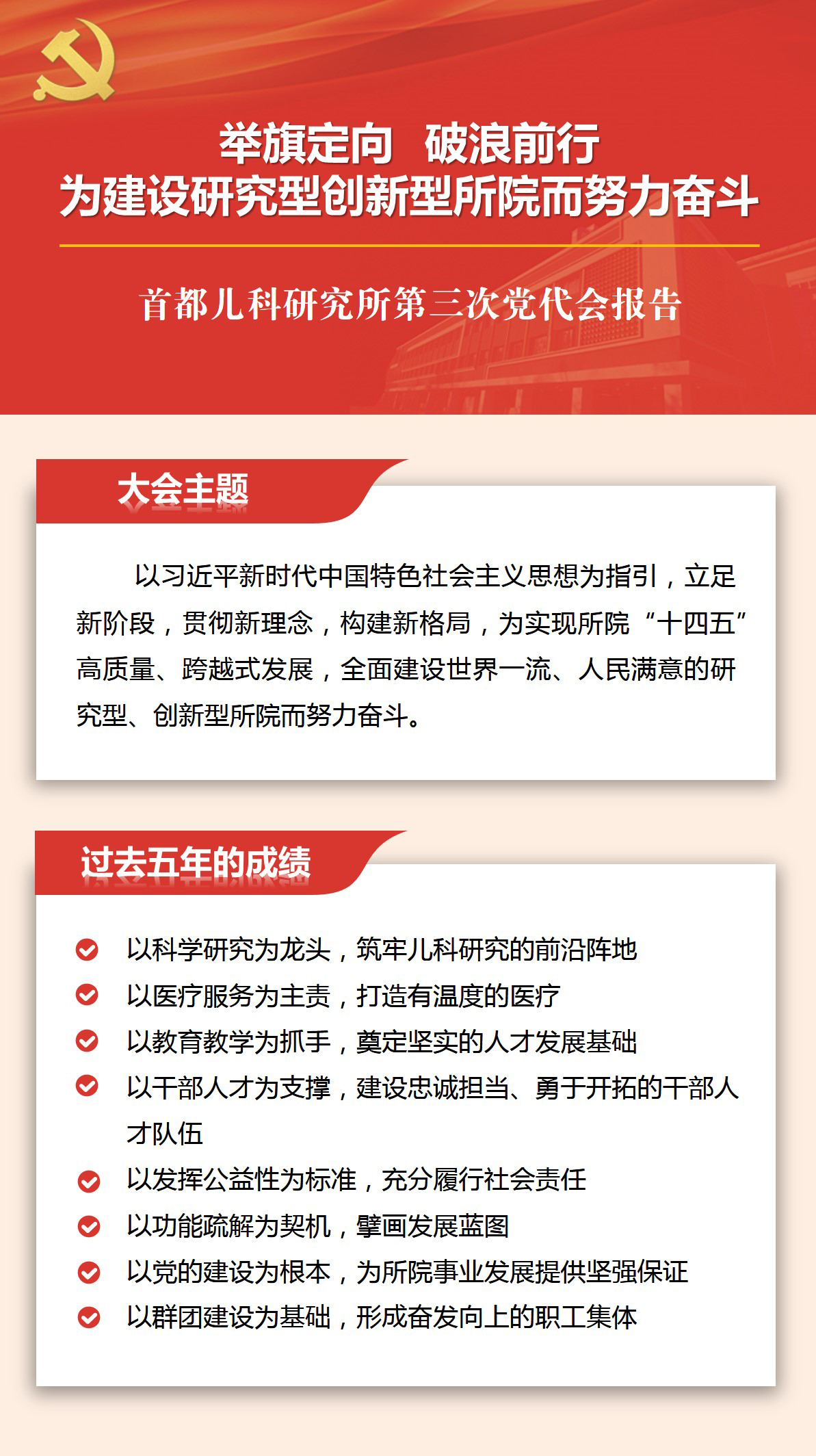 举旗定向　破浪前行
为建设研究型创新型所院而努力奋斗

首都儿科研究所第三次党代会报告

大会主题

以习近平新时代中国特色社会主义思想为指引，立足新阶段，贯彻新理念，构建新格局，为实现所院“十四五”高质量、跨越式发展，全面建设世界一流、人民满意的研究型、创新型所院而努力奋斗。

过去五年的成绩

以科学研究为龙头，筑牢儿科研究的前沿阵地
以医疗服务为主责，打造有温度的医疗
以教育教学为抓手，奠定坚实的人才发展基础
以干部人才为支撑，建设忠诚担当、勇于开拓的干部人才队伍
以发挥公益性为标准，充分履行社会责任
以功能疏解为契机，擘画发展蓝图
以党的建设为根本，为所院事业发展提供坚强保证
以群团建设为基础，形成奋发向上的职工集体